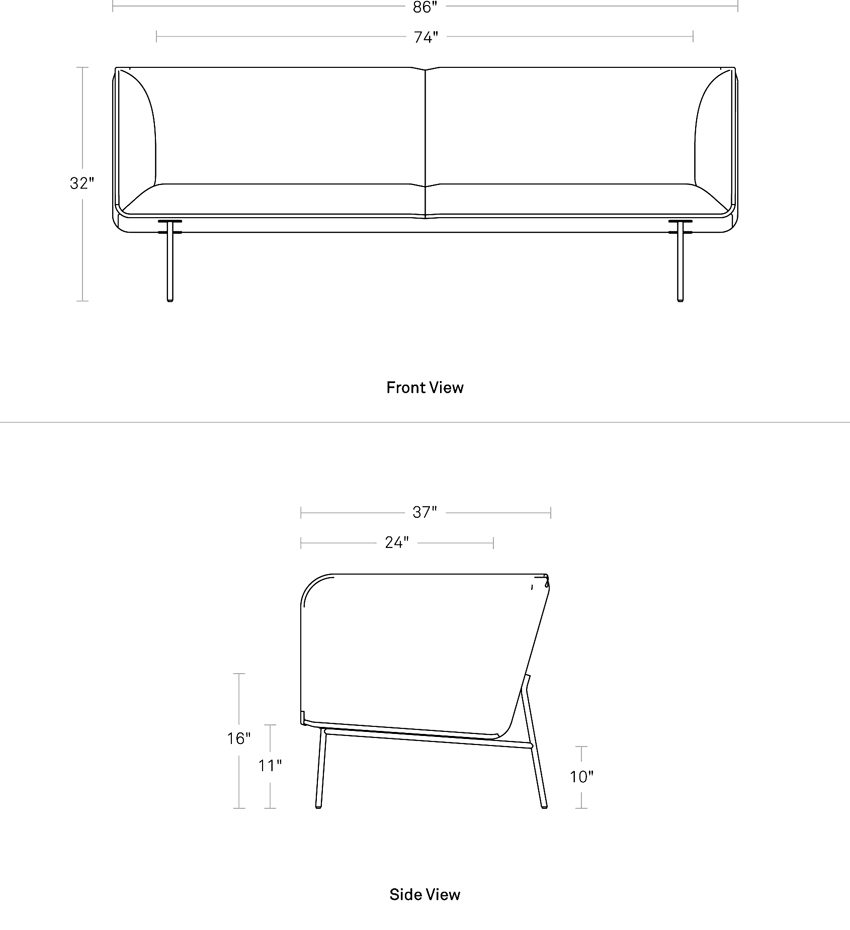 86"

74"

32"

Front View

37"

24"

16"

11"

10"

Side View